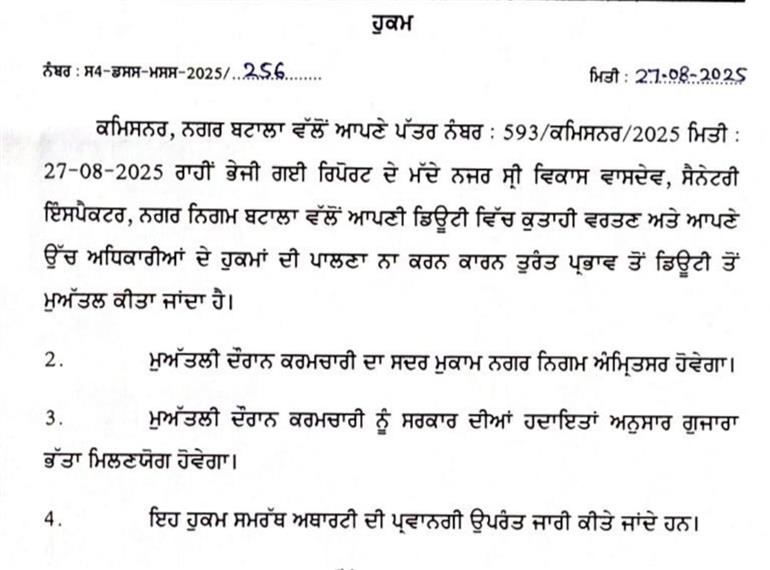 ਹੁਕਮ

ਨੰਬਰ : ਸ4-ਡਸਸ-ਮਸਸ-2025/..256........

ਮਿਤੀ : 27-08-2025

ਕਮਿਸਨਰ, ਨਗਰ ਬਟਾਲਾ ਵੱਲੋਂ ਆਪਣੇ ਪੱਤਰ ਨੰਬਰ : 593/ਕਮਿਸਨਰ/2025 ਮਿਤੀ : 27-08-2025 ਰਾਹੀਂ ਭੇਜੀ ਗਈ ਰਿਪੋਰਟ ਦੇ ਮੱਦੇ ਨਜਰ ਸ੍ਰੀ ਵਿਕਾਸ ਵਾਸਦੇਵ, ਸੈਨੇਟਰੀ ਇੰਸਪੈਕਟਰ, ਨਗਰ ਨਿਗਮ ਬਟਾਲਾ ਵੱਲੋਂ ਆਪਣੀ ਡਿਊਟੀ ਵਿੱਚ ਕੁਤਾਹੀ ਵਰਤਣ ਅਤੇ ਆਪਣੇ ਉੱਚ ਅਧਿਕਾਰੀਆਂ ਦੇ ਹੁਕਮਾਂ ਦੀ ਪਾਲਣਾ ਨਾ ਕਰਨ ਕਾਰਨ ਤੁਰੰਤ ਪ੍ਰਭਾਵ ਤੋਂ ਡਿਊਟੀ ਤੋਂ ਮੁਅੱਤਲ ਕੀਤਾ ਜਾਂਦਾ ਹੈ।

2. ਮੁਅੱਤਲੀ ਦੌਰਾਨ ਕਰਮਚਾਰੀ ਦਾ ਸਦਰ ਮੁਕਾਮ ਨਗਰ ਨਿਗਮ ਅੰਮ੍ਰਿਤਸਰ ਹੋਵੇਗਾ।

3. ਮੁਅੱਤਲੀ ਦੌਰਾਨ ਕਰਮਚਾਰੀ ਨੂੰ ਸਰਕਾਰ ਦੀਆਂ ਹਦਾਇਤਾਂ ਅਨੁਸਾਰ ਗੁਜਾਰਾ ਭੱਤਾ ਮਿਲਣਯੋਗ ਹੋਵੇਗਾ।

4. ਇਹ ਹੁਕਮ ਸਮਰੱਥ ਅਥਾਰਟੀ ਦੀ ਪ੍ਰਵਾਨਗੀ ਉਪਰੰਤ ਜਾਰੀ ਕੀਤੇ ਜਾਂਦੇ ਹਨ।